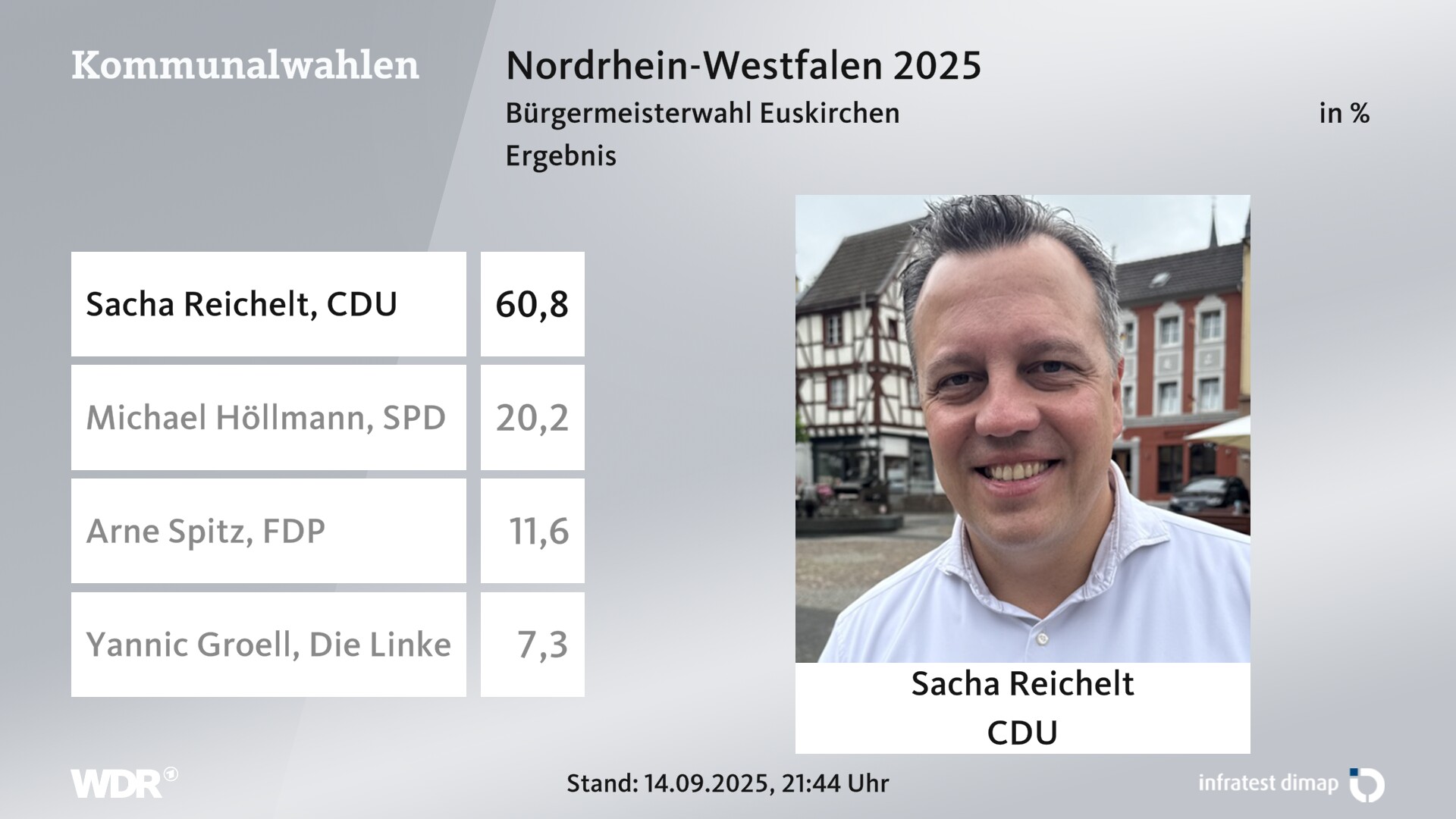 Kommunalwahlen

Nordrhein-Westfalen 2025

Bürgermeisterwahl Euskirchen

in %

Ergebnis

| Sacha Reichelt, CDU | 60,8 |
|---|---|
| Michael Höllmann, SPD | 20,2 |
| Arne Spitz, FDP | 11,6 |
| Yannic Groell, Die Linke | 7,3 |

Sacha Reichelt
CDU

WDR

Stand: 14.09.2025, 21:44 Uhr

infratest dimap